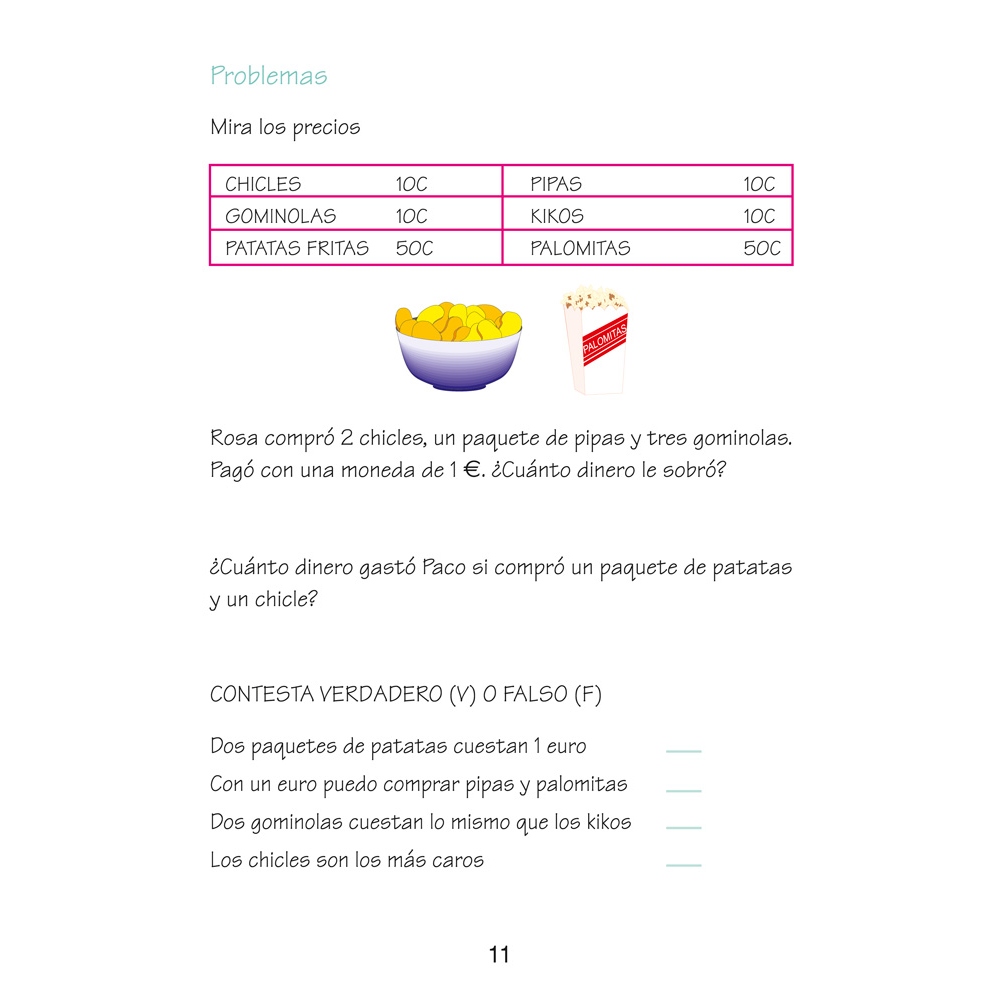 Problemas

Mira los precios

| CHICLES | 10C | PIPAS | 10C |
|---|---|---|---|
| GOMINOLAS | 10C | KIKOS | 10C |
| PATATAS FRITAS | 50C | PALOMITAS | 50C |

PALOMITAS

Rosa compró 2 chicles, un paquete de pipas y tres gominolas. Pagó con una moneda de 1 €. ¿Cuánto dinero le sobró?

¿Cuánto dinero gastó Paco si compró un paquete de patatas y un chicle?

CONTESTA VERDADERO (V) O FALSO (F)

Dos paquetes de patatas cuestan 1 euro ___
Con un euro puedo comprar pipas y palomitas ___
Dos gominolas cuestan lo mismo que los kikos ___
Los chicles son los más caros ___

11